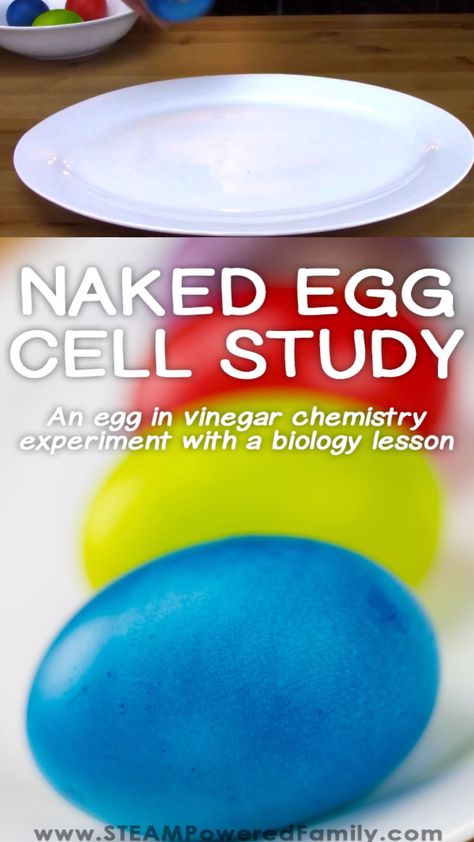 NAKED EGG CELL STUDY

An egg in vinegar chemistry experiment with a biology lesson

www.STEAMPoweredFamily.com